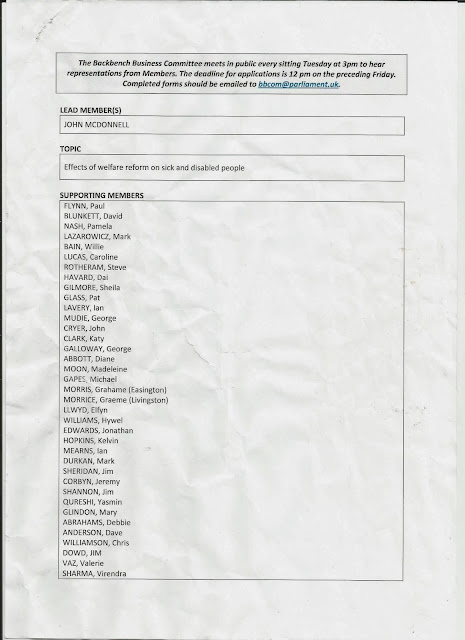 The Backbench Business Committee meets in public every sitting Tuesday at 3pm to hear representations from Members. The deadline for applications is 12 pm on the preceding Friday. Completed forms should be emailed to bbcom@parliament.uk.

LEAD MEMBER(S)

JOHN MCDONNELL

TOPIC

Effects of welfare reform on sick and disabled people

SUPPORTING MEMBERS

FLYNN, Paul
BLUNKETT, David
NASH, Pamela
LAZAROWICZ, Mark
BAIN, Willie
LUCAS, Caroline
ROTHERAM, Steve
HAVARD, Dai
GILMORE, Sheila
GLASS, Pat
LAVERY, Ian
MUDIE, George
CRYER, John
CLARK, Katy
GALLOWAY, George
ABBOTT, Diane
MOON, Madeleine
GAPES, Michael
MORRIS, Grahame (Easington)
MORRICE, Graeme (Livingston)
LLWYD, Elfyn
WILLIAMS, Hywel
EDWARDS, Jonathan
HOPKINS, Kelvin
MEARNS, Ian
DURKAN, Mark
SHERIDAN, Jim
CORBYN, Jeremy
SHANNON, Jim
QURESHI, Yasmin
GLINDON, Mary
ABRAHAMS, Debbie
ANDERSON, Dave
WILLIAMSON, Chris
DOWD, JIM
VAZ, Valerie
SHARMA, Virendra